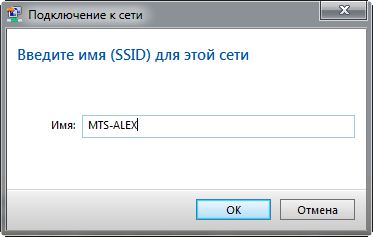 Подключение к сети

Введите имя (SSID) для этой сети

Имя: MTS-ALEX

OK Отмена